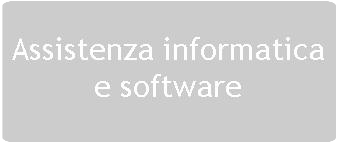 Assistenza informatica e software